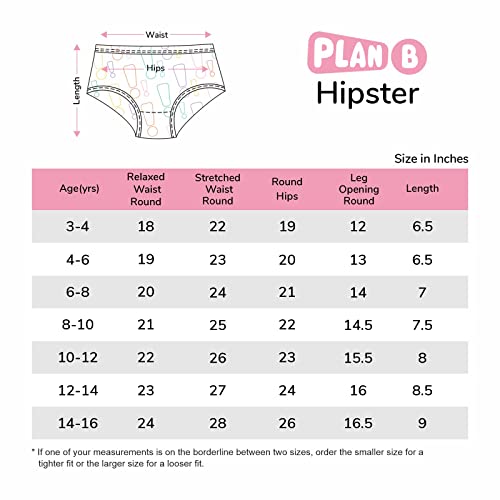 Waist

Hips

Length

PLAN B

Hipster

Size in Inches

| Age(yrs) | Relaxed Waist Round | Stretched Waist Round | Round Hips | Leg Opening Round | Length |
|---|---|---|---|---|---|
| 3-4 | 18 | 22 | 19 | 12 | 6.5 |
| 4-6 | 19 | 23 | 20 | 13 | 6.5 |
| 6-8 | 20 | 24 | 21 | 14 | 7 |
| 8-10 | 21 | 25 | 22 | 14.5 | 7.5 |
| 10-12 | 22 | 26 | 23 | 15.5 | 8 |
| 12-14 | 23 | 27 | 24 | 16 | 8.5 |
| 14-16 | 24 | 28 | 26 | 16.5 | 9 |

* If one of your measurements is on the borderline between two sizes, order the smaller size for a tighter fit or the larger size for a looser fit.